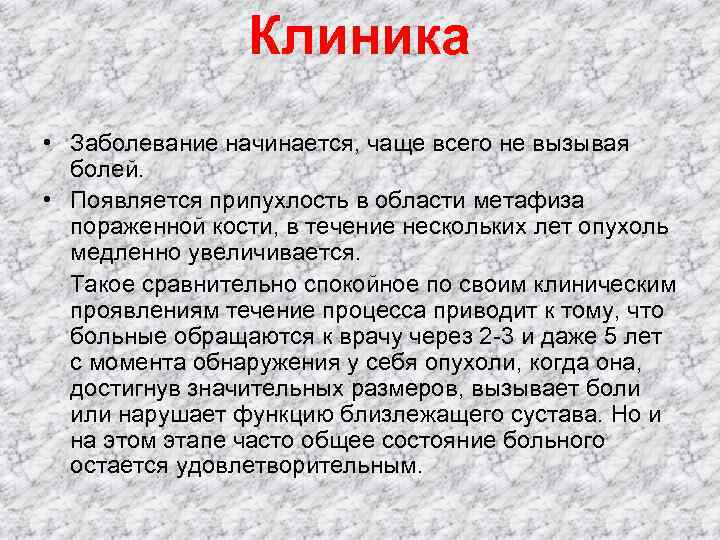 Клиника

• Заболевание начинается, чаще всего не вызывая болей.
• Появляется припухлость в области метафиза пораженной кости, в течение нескольких лет опухоль медленно увеличивается.

Такое сравнительно спокойное по своим клиническим проявлениям течение процесса приводит к тому, что больные обращаются к врачу через 2-3 и даже 5 лет с момента обнаружения у себя опухоли, когда она, достигнув значительных размеров, вызывает боли или нарушает функцию близлежащего сустава. Но и на этом этапе часто общее состояние больного остается удовлетворительным.